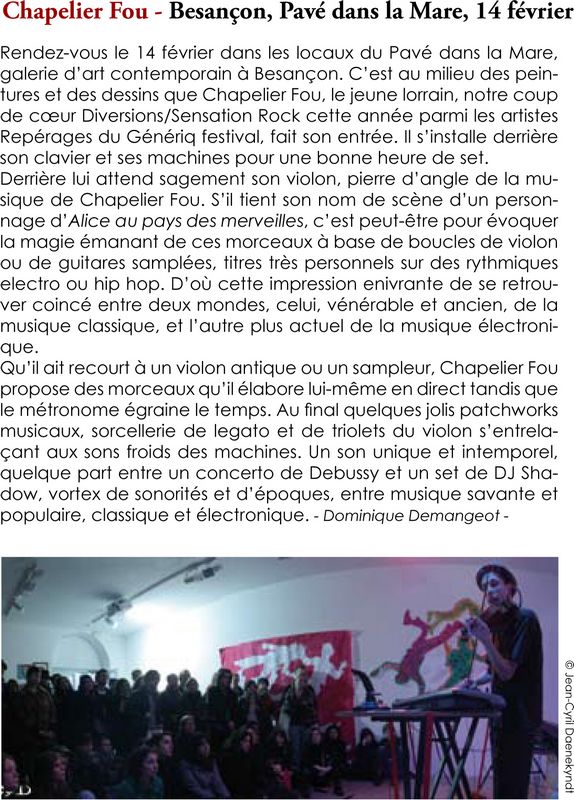 Chapelier Fou - Besançon, Pavé dans la Mare, 14 février

Rendez-vous le 14 février dans les locaux du Pavé dans la Mare, galerie d'art contemporain à Besançon. C'est au milieu des peintures et des dessins que Chapelier Fou, le jeune lorrain, notre coup de cœur Diversions/Sensation Rock cette année parmi les artistes Repérages du Génériq festival, fait son entrée. Il s'installe derrière son clavier et ses machines pour une bonne heure de set.
Derrière lui attend sagement son violon, pierre d'angle de la musique de Chapelier Fou. S'il tient son nom de scène d'un personnage d'Alice au pays des merveilles, c'est peut-être pour évoquer la magie émanant de ces morceaux à base de boucles de violon ou de guitares samplées, titres très personnels sur des rythmiques electro ou hip hop. D'où cette impression enivrante de se retrouver coincé entre deux mondes, celui, vénérable et ancien, de la musique classique, et l'autre plus actuel de la musique électronique.
Qu'il ait recourt à un violon antique ou un sampleur, Chapelier Fou propose des morceaux qu'il élabore lui-même en direct tandis que le métronome égraine le temps. Au final quelques jolis patchworks musicaux, sorcellerie de legato et de triolets du violon s'entrelaçant aux sons froids des machines. Un son unique et intemporel, quelque part entre un concerto de Debussy et un set de DJ Shadow, vortex de sonorités et d'époques, entre musique savante et populaire, classique et électronique. - Dominique Demangeot -

© Jean-Cyril Daenekyndt